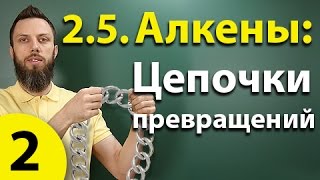 2.5. Алкены:
Цепочки
превращений

2